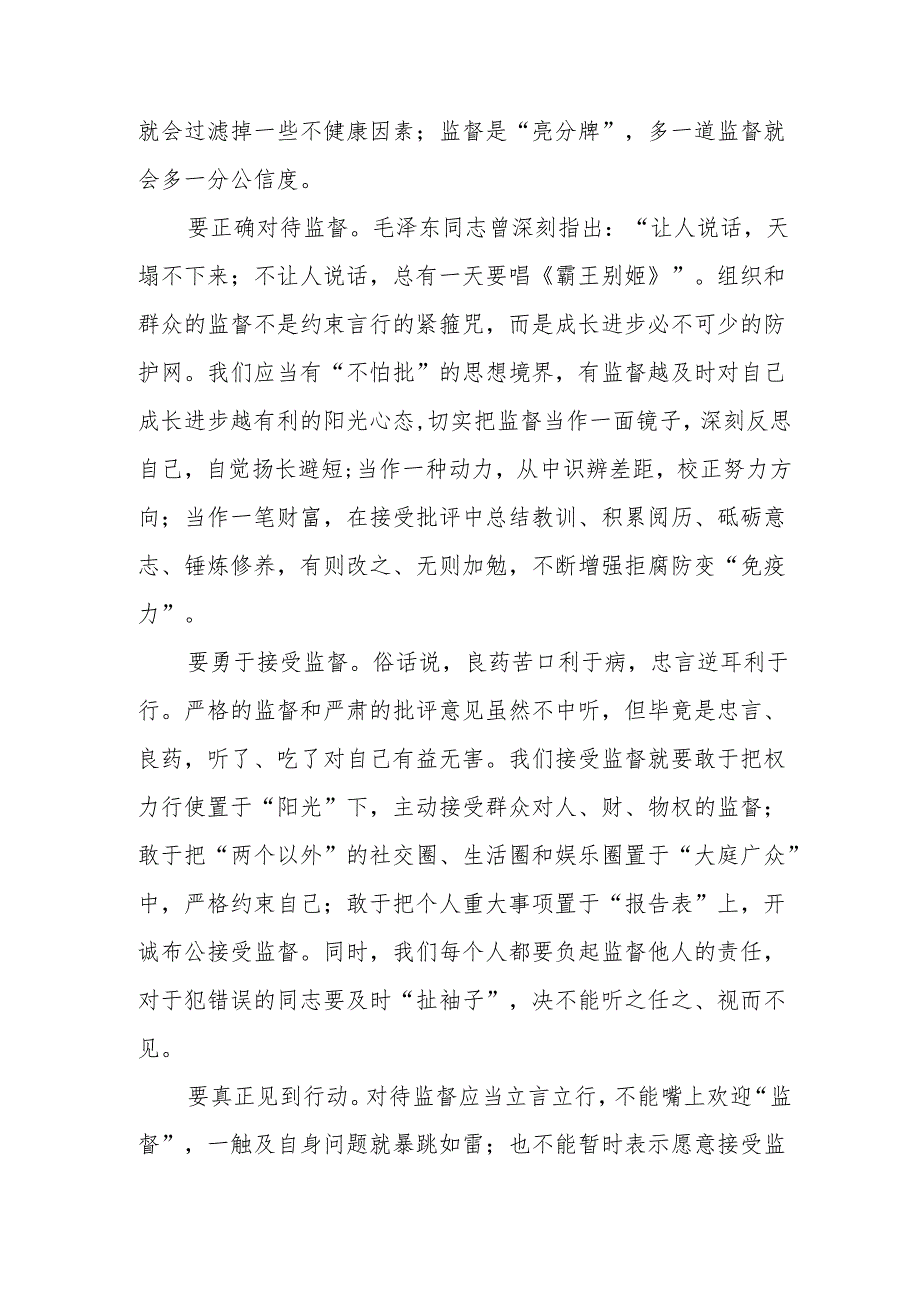 就会过滤掉一些不健康因素；监督是“亮分牌”，多一道监督就会多一分公信度。

要正确对待监督。毛泽东同志曾深刻指出：“让人说话，天塌不下来；不让人说话，总有一天要唱《霸王别姬》”。组织和群众的监督不是约束言行的紧箍咒，而是成长进步必不可少的防护网。我们应当有“不怕批”的思想境界，有监督越及时对自己成长进步越有利的阳光心态，切实把监督当作一面镜子，深刻反思自己，自觉扬长避短；当作一种动力，从中识辨差距，校正努力方向；当作一笔财富，在接受批评中总结教训、积累阅历、砥砺意志、锤炼修养，有则改之、无则加勉，不断增强拒腐防变“免疫力”。

要勇于接受监督。俗话说，良药苦口利于病，忠言逆耳利于行。严格的监督和严肃的批评意见虽然不中听，但毕竟是忠言、良药，听了、吃了对自己有益无害。我们接受监督就要敢于把权力行使置于“阳光”下，主动接受群众对人、财、物权的监督；敢于把“两个以外”的社交圈、生活圈和娱乐圈置于“大庭广众”中，严格约束自己；敢于把个人重大事项置于“报告表”上，开诚布公接受监督。同时，我们每个人都要负起监督他人的责任，对于犯错误的同志要及时“扯袖子”，决不能听之任之、视而不见。

要真正见到行动。对待监督应当立言立行，不能嘴上欢迎“监督”，一触及自身问题就暴跳如雷；也不能暂时表示愿意接受监